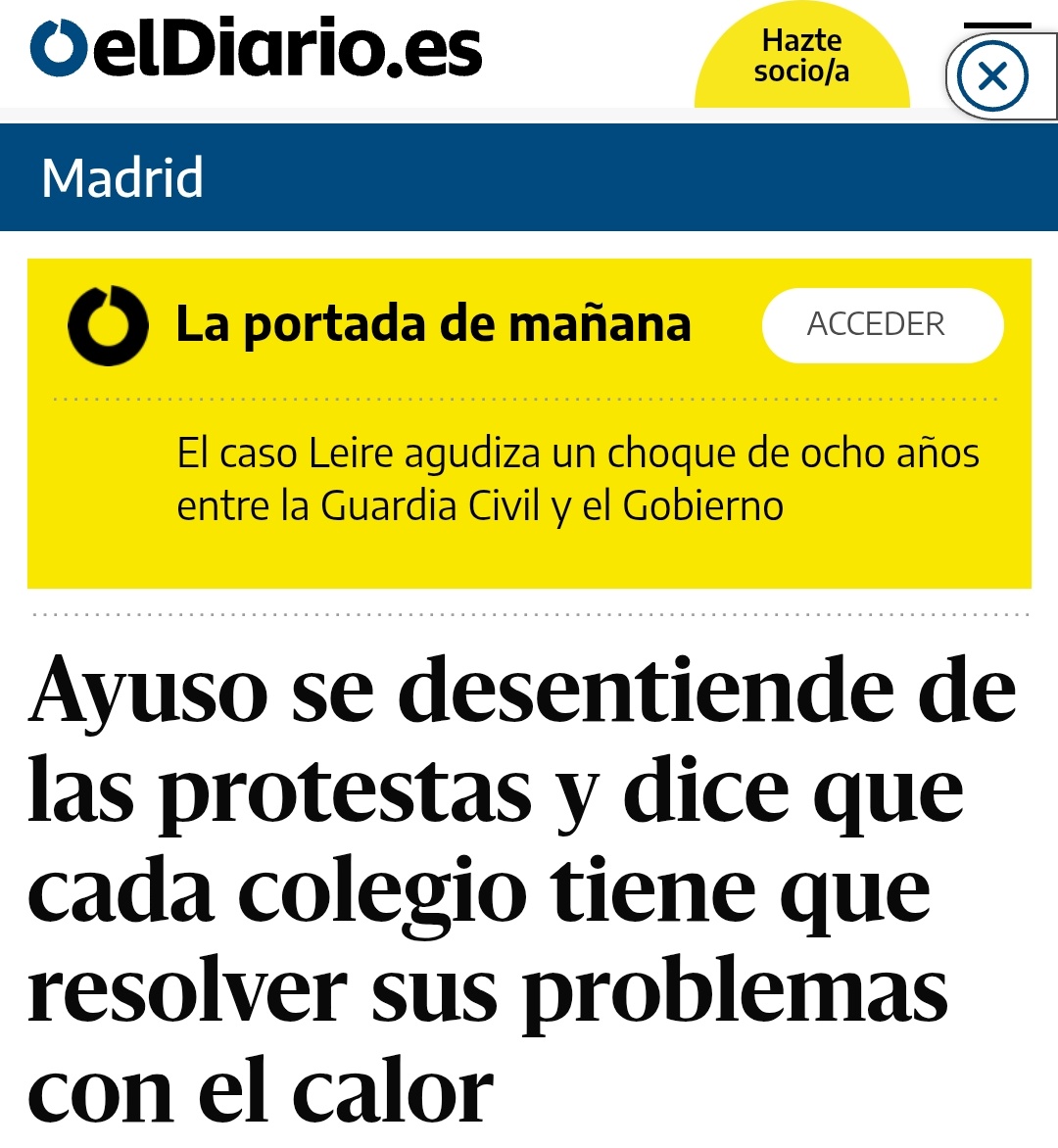 elDiario.es

Hazte socio/a

Madrid

La portada de mañana

ACCEDER

El caso Leire agudiza un choque de ocho años entre la Guardia Civil y el Gobierno

Ayuso se desentiende de las protestas y dice que cada colegio tiene que resolver sus problemas con el calor